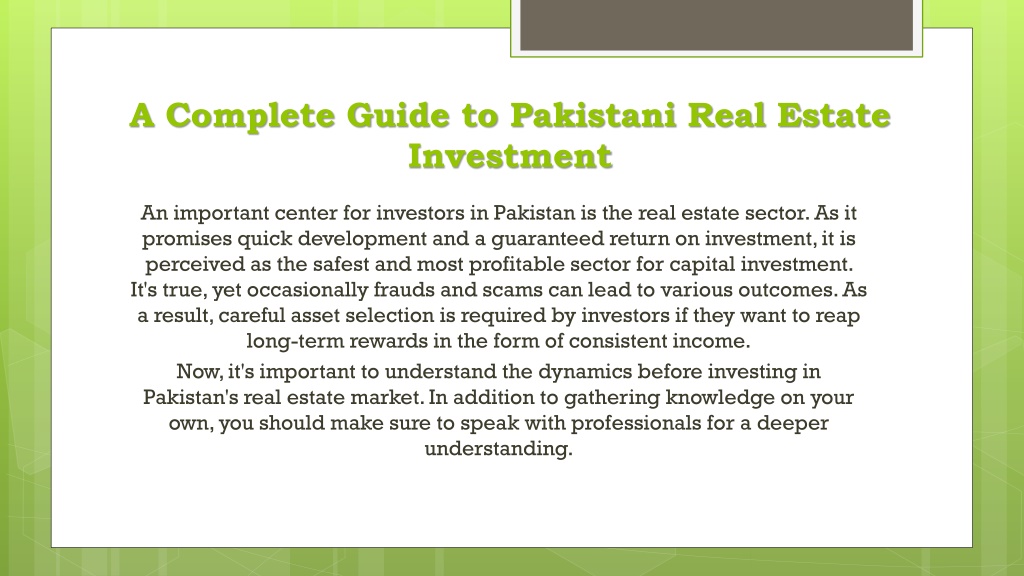 A Complete Guide to Pakistani Real Estate Investment

An important center for investors in Pakistan is the real estate sector. As it promises quick development and a guaranteed return on investment, it is perceived as the safest and most profitable sector for capital investment. It's true, yet occasionally frauds and scams can lead to various outcomes. As a result, careful asset selection is required by investors if they want to reap long-term rewards in the form of consistent income.

Now, it's important to understand the dynamics before investing in Pakistan's real estate market. In addition to gathering knowledge on your own, you should make sure to speak with professionals for a deeper understanding.